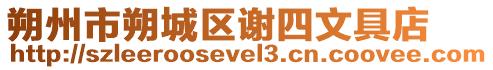 朔州市朔城区谢四文具店
http://szleeroosevel3.cn.coovee.com